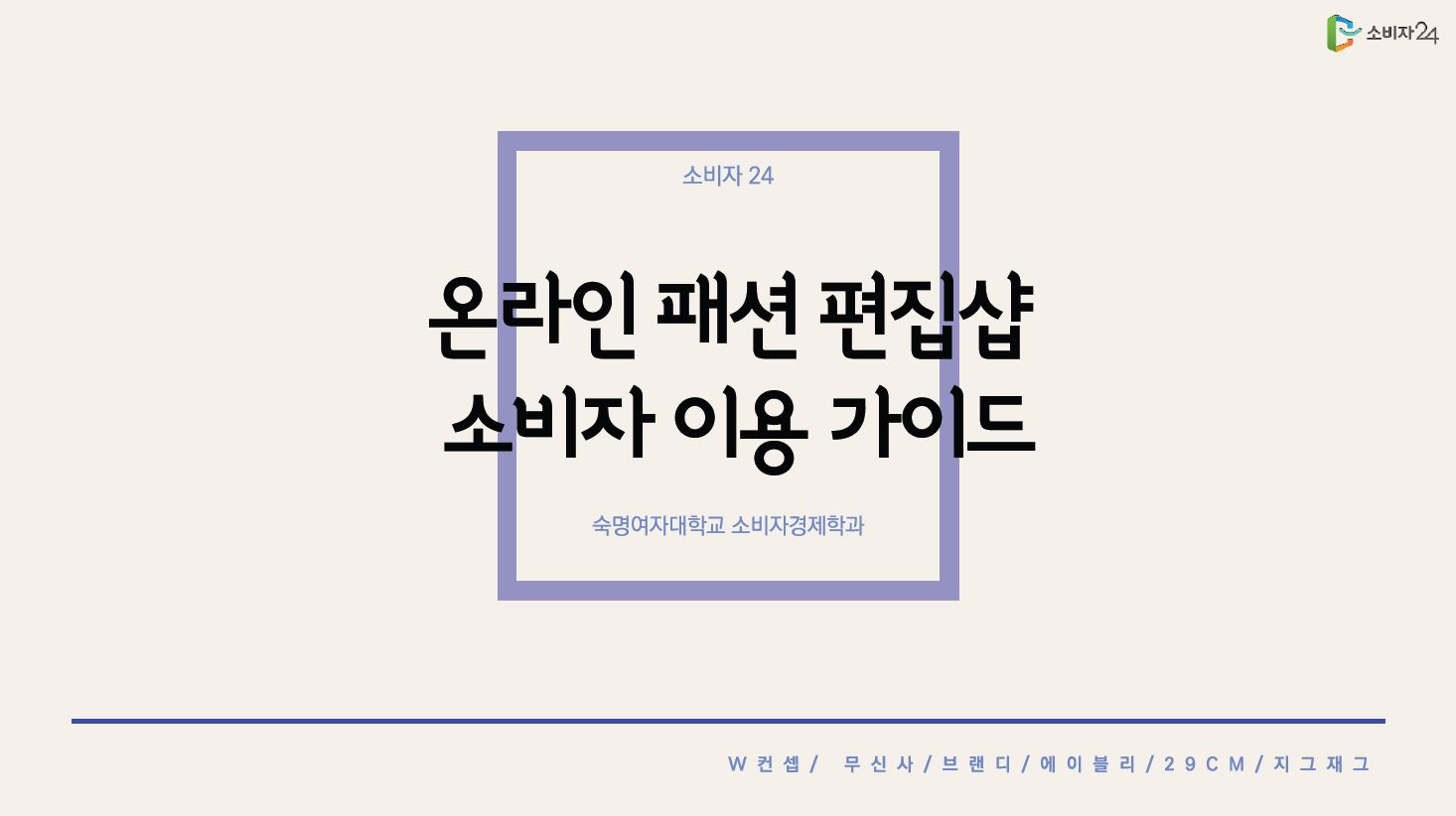 소비자24

소비자 24

온라인 패션 편집샵
소비자 이용 가이드

숙명여자대학교 소비자경제학과

W컨셉/ 무신사/브랜디/에이블리/29CM/지그재그